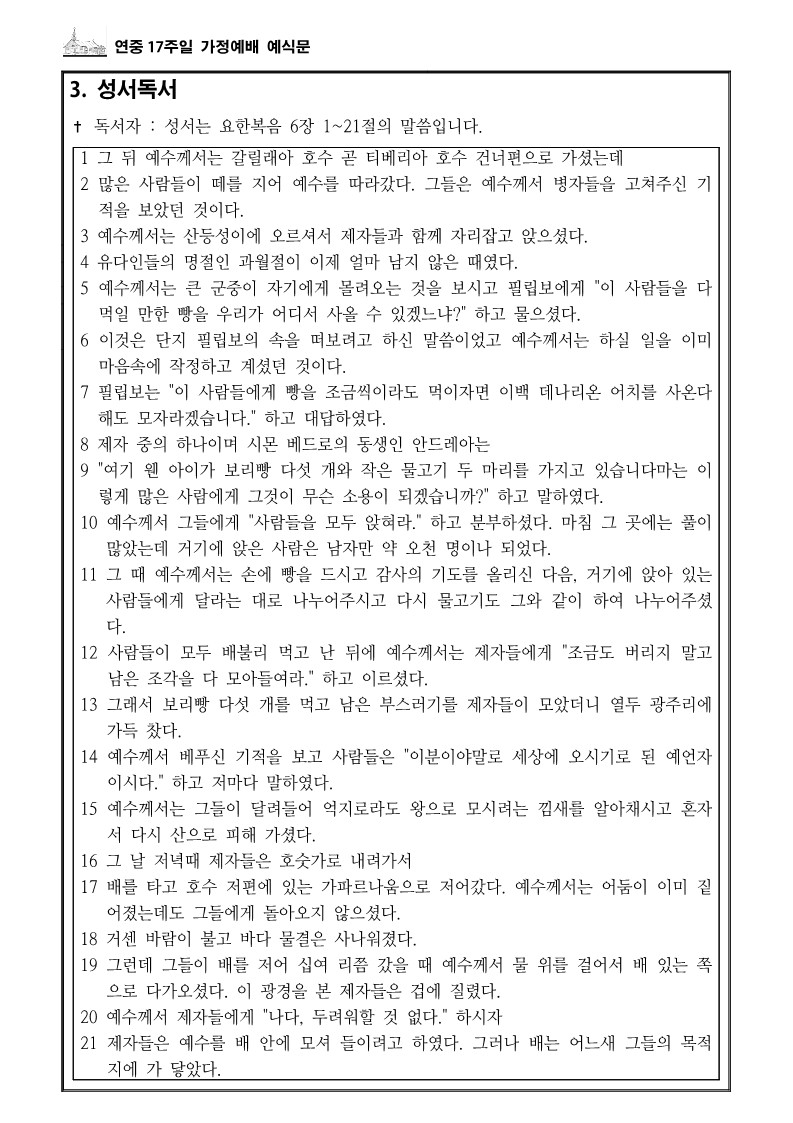 연중 17주일 가정예배 예식문

3. 성서독서

✝ 독서자 : 성서는 요한복음 6장 1~21절의 말씀입니다.

1 그 뒤 예수께서는 갈릴래아 호수 곧 티베리아 호수 건너편으로 가셨는데
2 많은 사람들이 떼를 지어 예수를 따라갔다. 그들은 예수께서 병자들을 고쳐주신 기적을 보았던 것이다.
3 예수께서는 산등성이에 오르셔서 제자들과 함께 자리잡고 앉으셨다.
4 유다인들의 명절인 과월절이 이제 얼마 남지 않은 때였다.
5 예수께서는 큰 군중이 자기에게 몰려오는 것을 보시고 필립보에게 "이 사람들을 다 먹일 만한 빵을 우리가 어디서 사올 수 있겠느냐?" 하고 물으셨다.
6 이것은 단지 필립보의 속을 떠보려고 하신 말씀이었고 예수께서는 하실 일을 이미 마음속에 작정하고 계셨던 것이다.
7 필립보는 "이 사람들에게 빵을 조금씩이라도 먹이자면 이백 데나리온 어치를 사온다 해도 모자라겠습니다." 하고 대답하였다.
8 제자 중의 하나이며 시몬 베드로의 동생인 안드레아는
9 "여기 웬 아이가 보리빵 다섯 개와 작은 물고기 두 마리를 가지고 있습니다마는 이렇게 많은 사람에게 그것이 무슨 소용이 되겠습니까?" 하고 말하였다.
10 예수께서 그들에게 "사람들을 모두 앉혀라." 하고 분부하셨다. 마침 그 곳에는 풀이 많았는데 거기에 앉은 사람은 남자만 약 오천 명이나 되었다.
11 그 때 예수께서는 손에 빵을 드시고 감사의 기도를 올리신 다음, 거기에 앉아 있는 사람들에게 달라는 대로 나누어주시고 다시 물고기도 그와 같이 하여 나누어주셨다.
12 사람들이 모두 배불리 먹고 난 뒤에 예수께서는 제자들에게 "조금도 버리지 말고 남은 조각을 다 모아들여라." 하고 이르셨다.
13 그래서 보리빵 다섯 개를 먹고 남은 부스러기를 제자들이 모았더니 열두 광주리에 가득 찼다.
14 예수께서 베푸신 기적을 보고 사람들은 "이분이야말로 세상에 오시기로 된 예언자이시다." 하고 저마다 말하였다.
15 예수께서는 그들이 달려들어 억지로라도 왕으로 모시려는 낌새를 알아채시고 혼자서 다시 산으로 피해 가셨다.
16 그 날 저녁때 제자들은 호숫가로 내려가서
17 배를 타고 호수 저편에 있는 가파르나움으로 저어갔다. 예수께서는 어둠이 이미 짙어졌는데도 그들에게 돌아오지 않으셨다.
18 거센 바람이 불고 바다 물결은 사나워졌다.
19 그런데 그들이 배를 저어 십여 리쯤 갔을 때 예수께서 물 위를 걸어서 배 있는 쪽으로 다가오셨다. 이 광경을 본 제자들은 겁에 질렸다.
20 예수께서 제자들에게 "나다, 두려워할 것 없다." 하시자
21 제자들은 예수를 배 안에 모셔 들이려고 하였다. 그러나 배는 어느새 그들의 목적지에 가 닿았다.